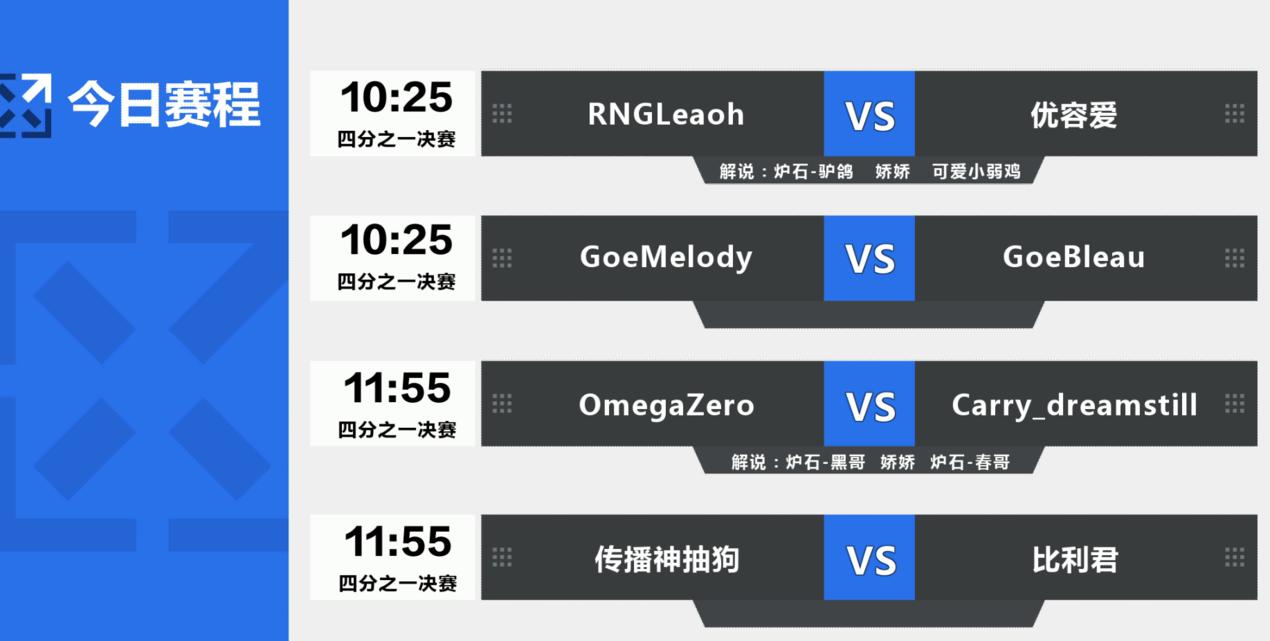 今日赛程

10:25
四分之一决赛

RNGLeaoh VS 优容爱

解说：炉石-驴鸽 娇娇 可爱小弱鸡

10:25
四分之一决赛

GoeMelody VS GoeBleau

11:55
四分之一决赛

OmegaZero VS Carry_dreamstill

解说：炉石-黑哥 娇娇 炉石-春哥

11:55
四分之一决赛

传播神抽狗 VS 比利君